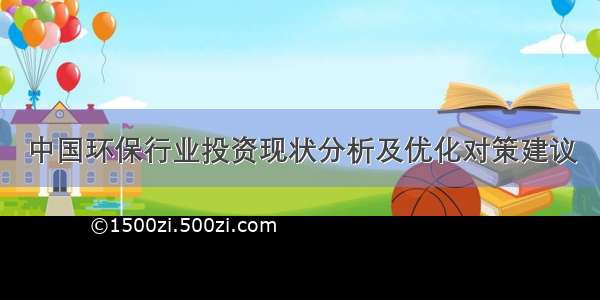 中国环保行业投资现状分析及优化对策建议

©1500zi.500zi.com